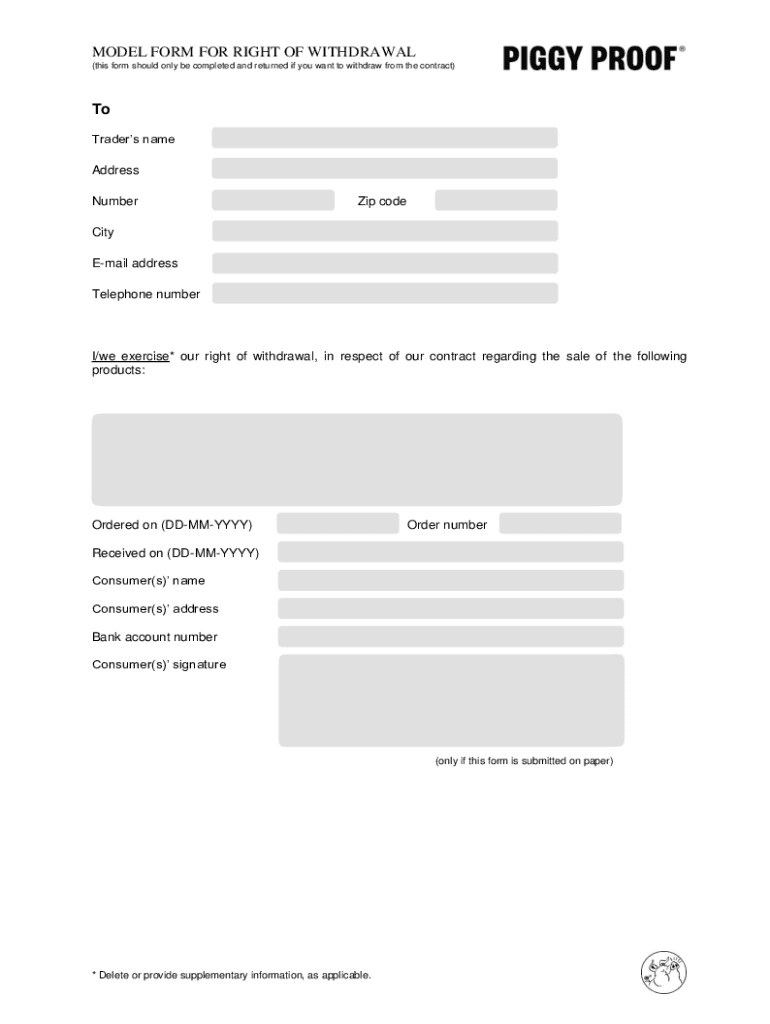 MODEL FORM FOR RIGHT OF WITHDRAWAL
(this form should only be completed and returned if you want to withdraw from the contract)

PIGGY PROOF®

To

Trader's name

Address

Number

Zip code

City

E-mail address

Telephone number

I/we exercise* our right of withdrawal, in respect of our contract regarding the sale of the following products:

Ordered on (DD-MM-YYYY)

Order number

Received on (DD-MM-YYYY)

Consumer(s)' name

Consumer(s)' address

Bank account number

Consumer(s)' signature

(only if this form is submitted on paper)

* Delete or provide supplementary information, as applicable.